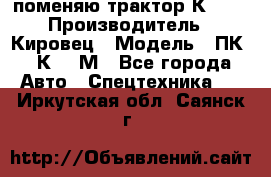 поменяю трактор К Производитель Кировец Модель ПК К М Все города Авто Спецтехника

Иркутская обл Саянск г

http://Объявлений.сайт